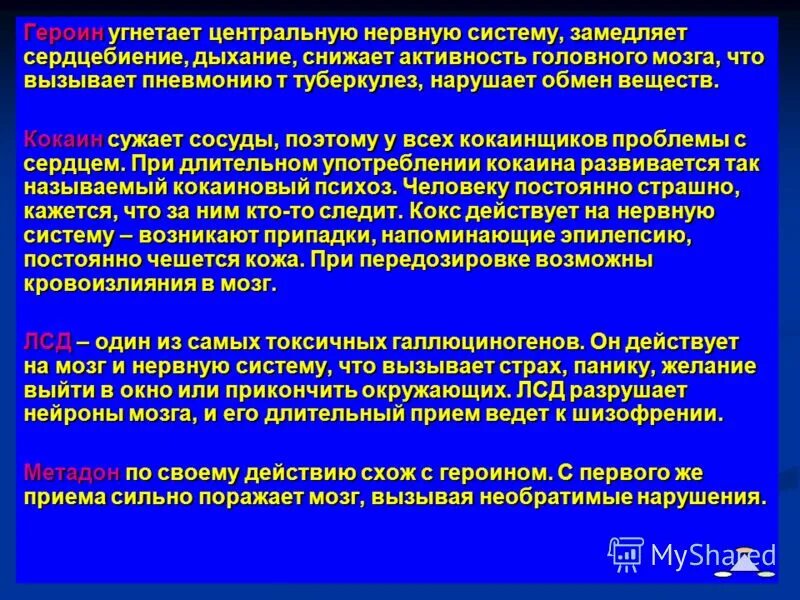 Героин угнетает центральную нервную систему, замедляет сердцебиение, дыхание, снижает активность головного мозга, что вызывает пневмонию т туберкулез, нарушает обмен веществ.

Кокаин сужает сосуды, поэтому у всех кокаинщиков проблемы с сердцем. При длительном употреблении кокаина развивается так называемый кокаиновый психоз. Человеку постоянно страшно, кажется, что за ним кто-то следит. Кокс действует на нервную систему – возникают припадки, напоминающие эпилепсию, постоянно чешется кожа. При передозировке возможны кровоизлияния в мозг.

ЛСД – один из самых токсичных галлюциногенов. Он действует на мозг и нервную систему, что вызывает страх, панику, желание выйти в окно или прикончить окружающих. ЛСД разрушает нейроны мозга, и его длительный прием ведет к шизофрении.

Метадон по своему действию схож с героином. С первого же приема сильно поражает мозг, вызывая необратимые нарушения.

MyShared